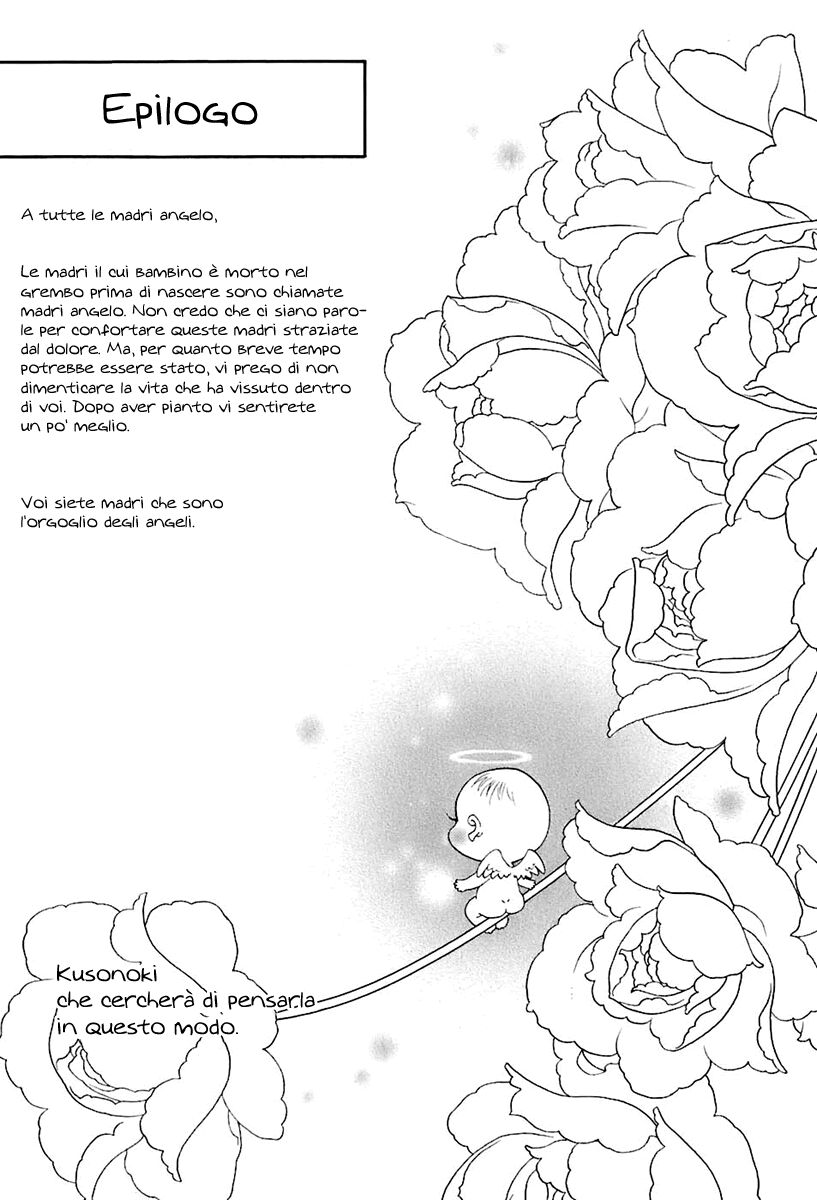 Epilogo

A tutte le madri angelo,

Le madri il cui bambino è morto nel grembo prima di nascere sono chiamate madri angelo. Non credo che ci siano parole per confortare queste madri straziate dal dolore. Ma, per quanto breve tempo potrebbe essere stato, vi prego di non dimenticare la vita che ha vissuto dentro di voi. Dopo aver pianto vi sentirete un po' meglio.

Voi siete madri che sono l'orgoglio degli angeli.

Kusonoki
che cercherà di pensarla
in questo modo.